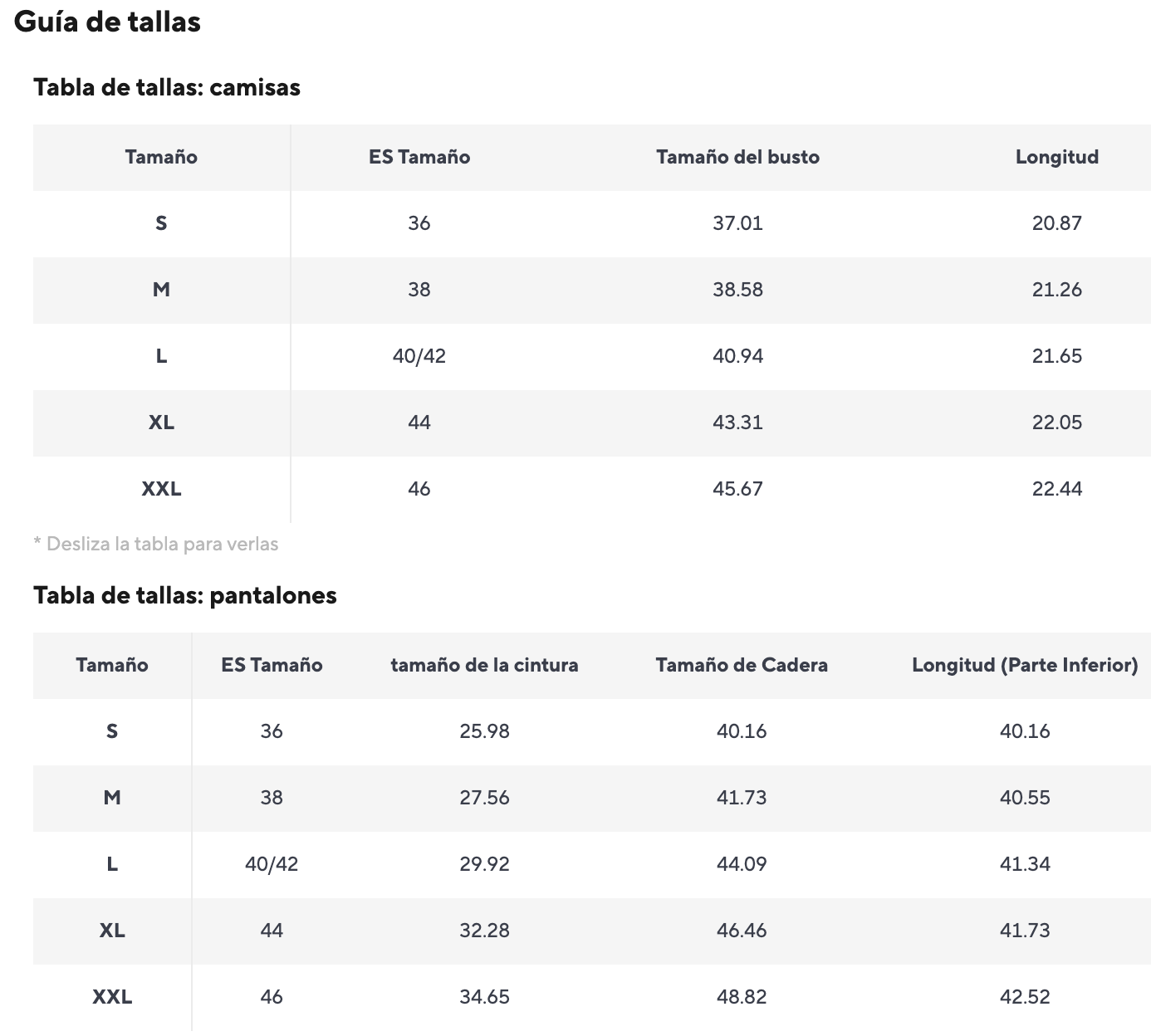 Guía de tallas

Tabla de tallas: camisas

| Tamaño | ES Tamaño | Tamaño del busto | Longitud |
|---|---|---|---|
| S | 36 | 37.01 | 20.87 |
| M | 38 | 38.58 | 21.26 |
| L | 40/42 | 40.94 | 21.65 |
| XL | 44 | 43.31 | 22.05 |
| XXL | 46 | 45.67 | 22.44 |

* Desliza la tabla para verlas

Tabla de tallas: pantalones

| Tamaño | ES Tamaño | tamaño de la cintura | Tamaño de Cadera | Longitud (Parte Inferior) |
|---|---|---|---|---|
| S | 36 | 25.98 | 40.16 | 40.16 |
| M | 38 | 27.56 | 41.73 | 40.55 |
| L | 40/42 | 29.92 | 44.09 | 41.34 |
| XL | 44 | 32.28 | 46.46 | 41.73 |
| XXL | 46 | 34.65 | 48.82 | 42.52 |